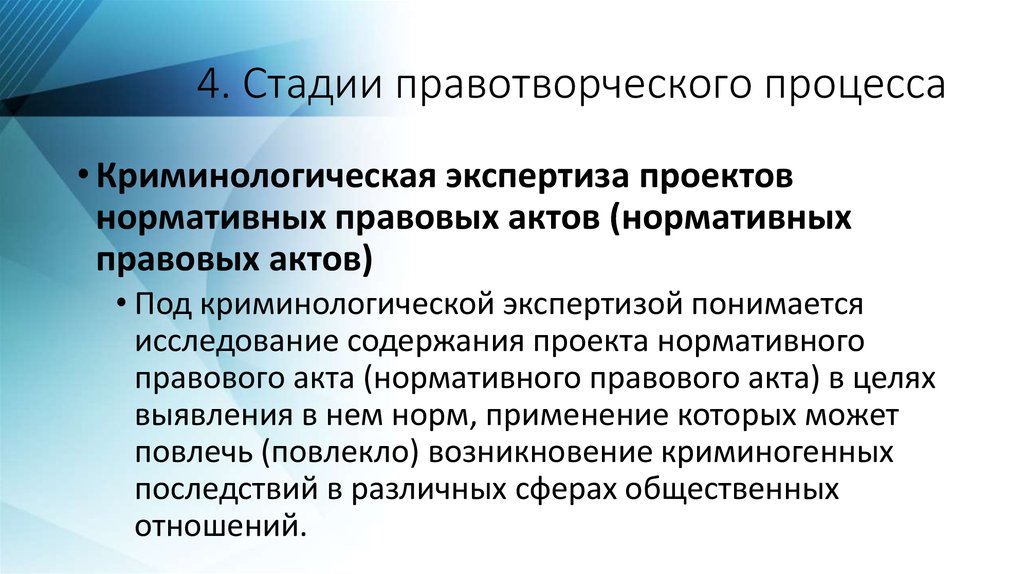 4. Стадии правотворческого процесса

• Криминологическая экспертиза проектов нормативных правовых актов (нормативных правовых актов)

• Под криминологической экспертизой понимается исследование содержания проекта нормативного правового акта (нормативного правового акта) в целях выявления в нем норм, применение которых может повлечь (повлекло) возникновение криминогенных последствий в различных сферах общественных отношений.